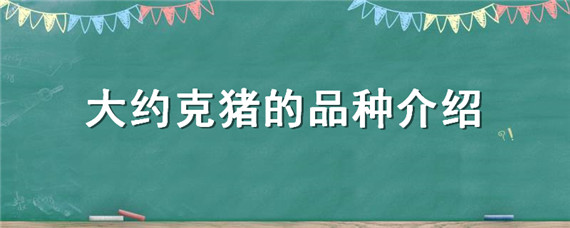 大约克猪的品种介绍